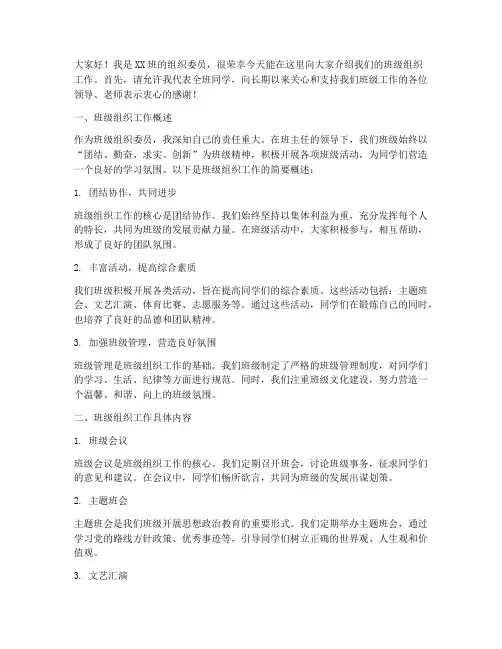 大家好！我是XX班的组织委员，很荣幸今天能在这里向大家介绍我们的班级组织工作。首先，请允许我代表全班同学，向长期以来关心和支持我们班级工作的各位领导、老师表示衷心的感谢！

一、班级组织工作概述

作为班级组织委员，我深知自己的责任重大。在班主任的领导下，我们班级始终以“团结、勤奋、求实、创新”为班级精神，积极开展各项班级活动，为同学们营造一个良好的学习氛围。以下是班级组织工作的简要概述：

1. 团结协作，共同进步

班级组织工作的核心是团结协作。我们始终坚持以集体利益为重，充分发挥每个人的特长，共同为班级的发展贡献力量。在班级活动中，大家积极参与，相互帮助，形成了良好的团队氛围。

2. 丰富活动，提高综合素质

我们班级积极开展各类活动，旨在提高同学们的综合素质。这些活动包括：主题班会、文艺汇演、体育比赛、志愿服务等。通过这些活动，同学们在锻炼自己的同时，也培养了良好的品德和团队精神。

3. 加强班级管理，营造良好氛围

班级管理是班级组织工作的基础。我们班级制定了严格的班级管理制度，对同学们的学习、生活、纪律等方面进行规范。同时，我们注重班级文化建设，努力营造一个温馨、和谐、向上的班级氛围。

二、班级组织工作具体内容

1. 班级会议

班级会议是班级组织工作的核心。我们定期召开班会，讨论班级事务，征求同学们的意见和建议。在会议中，同学们畅所欲言，共同为班级的发展出谋划策。

2. 主题班会

主题班会是我们班级开展思想政治教育的重要形式。我们定期举办主题班会，通过学习党的路线方针政策、优秀事迹等，引导同学们树立正确的世界观、人生观和价值观。

3. 文艺汇演